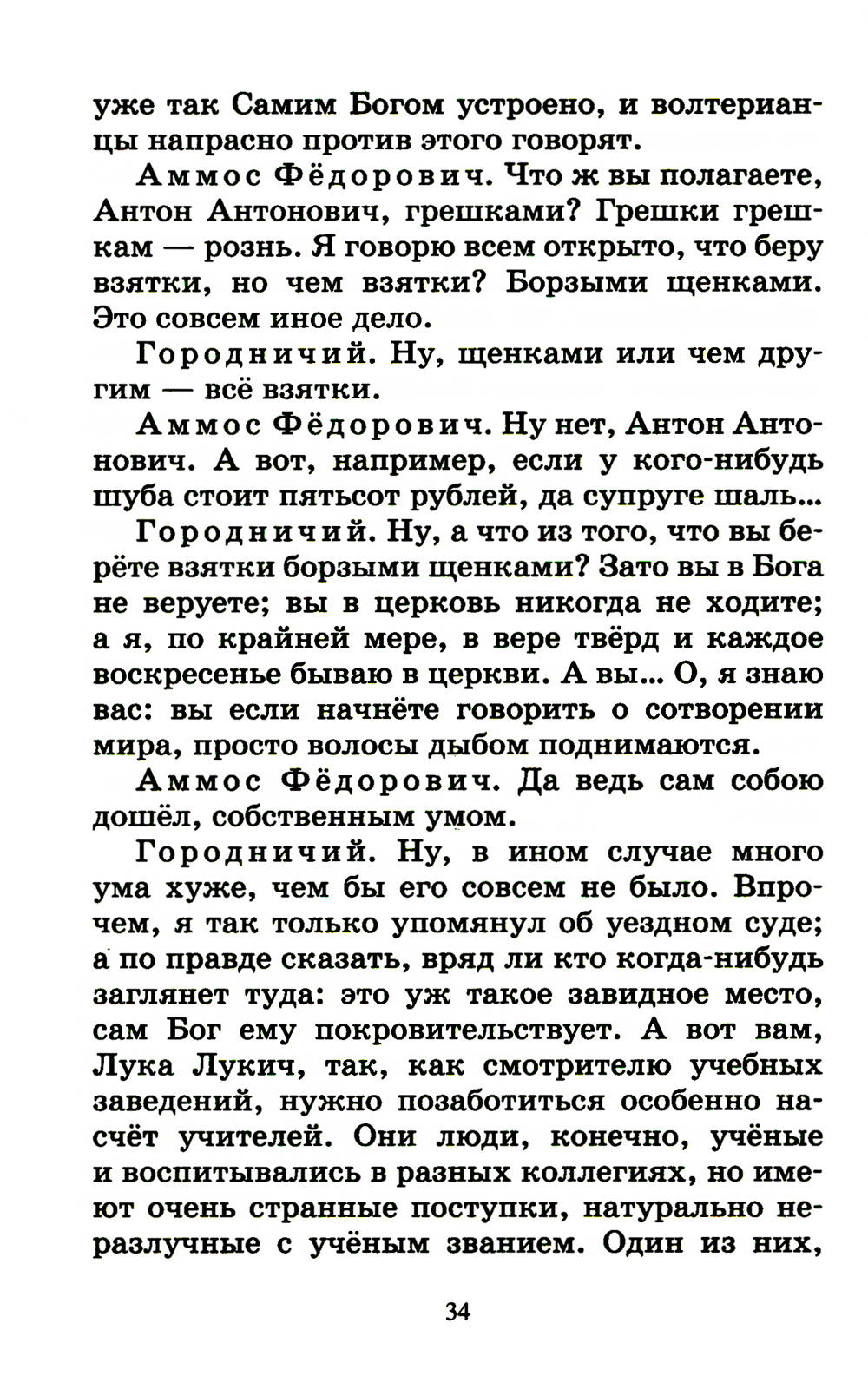 уже так Самим Богом устроено, и волтерианцы напрасно против этого говорят.

Аммос Фёдорович. Что ж вы полагаете, Антон Антонович, грешками? Грешки грешкам — рознь. Я говорю всем открыто, что беру взятки, но чем взятки? Борзыми щенками. Это совсем иное дело.

Городничий. Ну, щенками или чем другим — всё взятки.

Аммос Фёдорович. Ну нет, Антон Антонович. А вот, например, если у кого-нибудь шуба стоит пятьсот рублей, да супруге шаль...

Городничий. Ну, а что из того, что вы берёте взятки борзыми щенками? Зато вы в Бога не веруете; вы в церковь никогда не ходите; а я, по крайней мере, в вере твёрд и каждое воскресенье бываю в церкви. А вы... О, я знаю вас: вы если начнёте говорить о сотворении мира, просто волосы дыбом поднимаются.

Аммос Фёдорович. Да ведь сам собою дошёл, собственным умом.

Городничий. Ну, в ином случае много ума хуже, чем бы его совсем не было. Впрочем, я так только упомянул об уездном суде; а по правде сказать, вряд ли кто когда-нибудь заглянет туда: это уж такое завидное место, сам Бог ему покровительствует. А вот вам, Лука Лукич, так, как смотрителю учебных заведений, нужно позаботиться особенно насчёт учителей. Они люди, конечно, учёные и воспитывались в разных коллегиях, но имеют очень странные поступки, натурально неразлучные с учёным званием. Один из них,

34